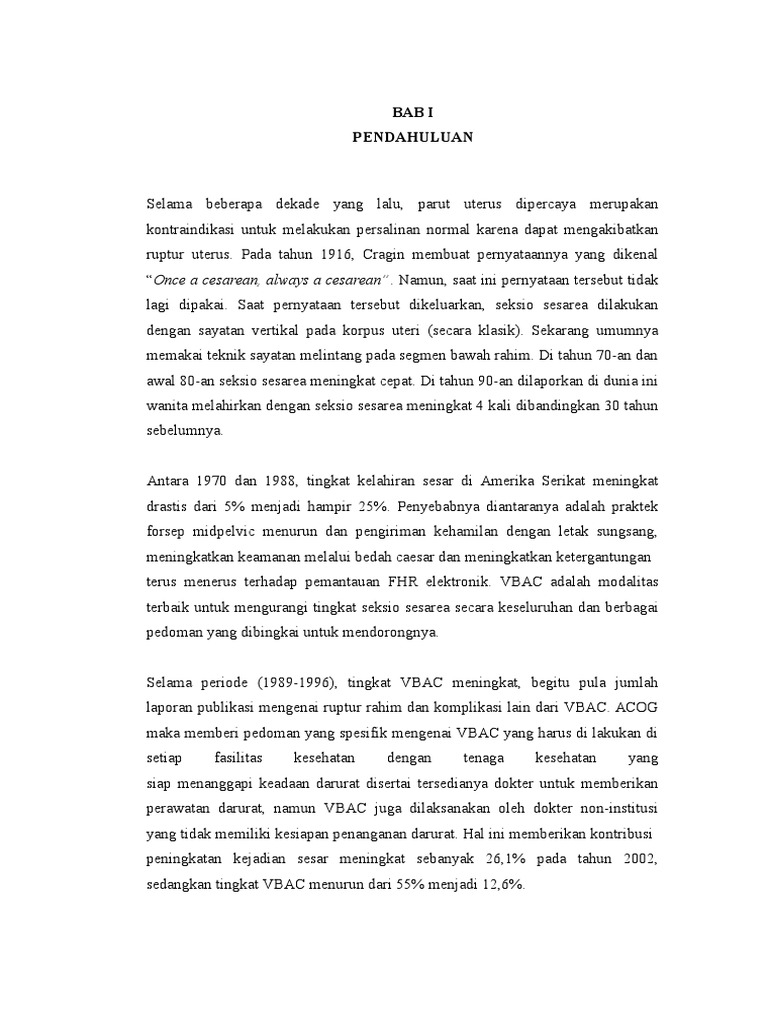 BAB I
PENDAHULUAN

Selama beberapa dekade yang lalu, parut uterus dipercaya merupakan kontraindikasi untuk melakukan persalinan normal karena dapat mengakibatkan ruptur uterus. Pada tahun 1916, Cragin membuat pernyataannya yang dikenal "Once a cesarean, always a cesarean". Namun, saat ini pernyataan tersebut tidak lagi dipakai. Saat pernyataan tersebut dikeluarkan, seksio sesarea dilakukan dengan sayatan vertikal pada korpus uteri (secara klasik). Sekarang umumnya memakai teknik sayatan melintang pada segmen bawah rahim. Di tahun 70-an dan awal 80-an seksio sesarea meningkat cepat. Di tahun 90-an dilaporkan di dunia ini wanita melahirkan dengan seksio sesarea meningkat 4 kali dibandingkan 30 tahun sebelumnya.

Antara 1970 dan 1988, tingkat kelahiran sesar di Amerika Serikat meningkat drastis dari 5% menjadi hampir 25%. Penyebabnya diantaranya adalah praktek forsep midpelvic menurun dan pengiriman kehamilan dengan letak sungsang, meningkatkan keamanan melalui bedah caesar dan meningkatkan ketergantungan terus menerus terhadap pemantauan FHR elektronik. VBAC adalah modalitas terbaik untuk mengurangi tingkat seksio sesarea secara keseluruhan dan berbagai pedoman yang dibingkai untuk mendorongnya.

Selama periode (1989-1996), tingkat VBAC meningkat, begitu pula jumlah laporan publikasi mengenai ruptur rahim dan komplikasi lain dari VBAC. ACOG maka memberi pedoman yang spesifik mengenai VBAC yang harus di lakukan di setiap fasilitas kesehatan dengan tenaga kesehatan yang siap menanggapi keadaan darurat disertai tersedianya dokter untuk memberikan perawatan darurat, namun VBAC juga dilaksanakan oleh dokter non-institusi yang tidak memiliki kesiapan penanganan darurat. Hal ini memberikan kontribusi peningkatan kejadian sesar meningkat sebanyak 26,1% pada tahun 2002, sedangkan tingkat VBAC menurun dari 55% menjadi 12,6%.